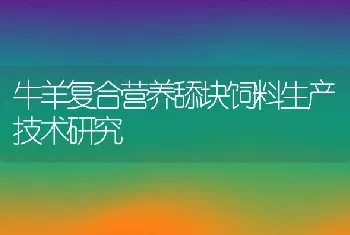 牛羊复合营养舔块饲料生产技术研究